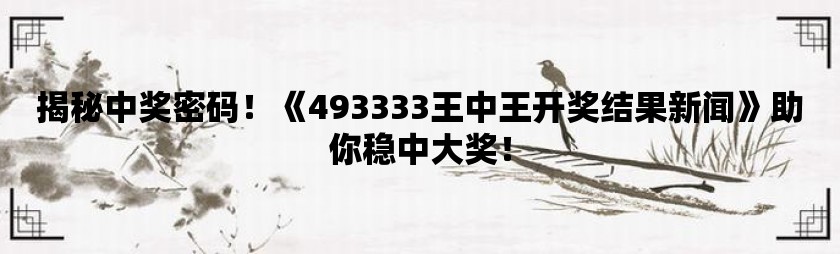 揭秘中奖密码！《493333王中王开奖结果新闻》助你稳中大奖！